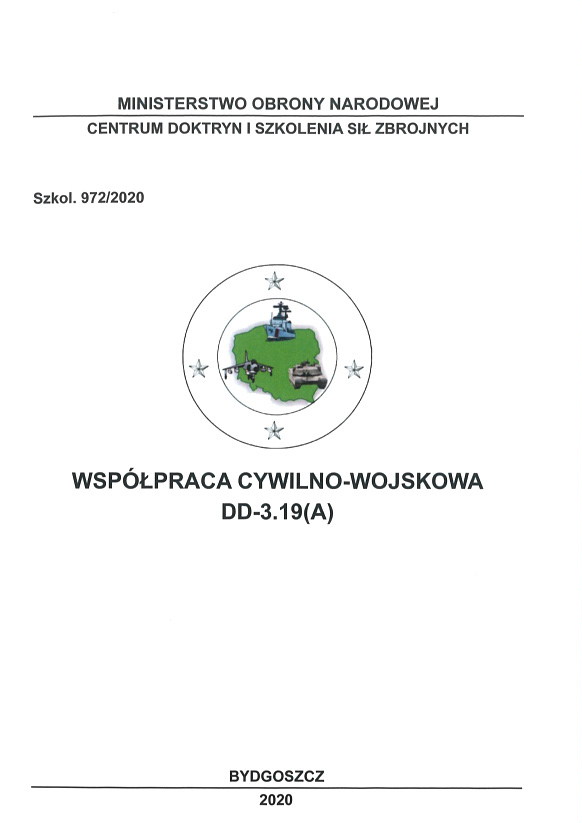 MINISTERSTWO OBRONY NARODOWEJ
CENTRUM DOKTRYN I SZKOLENIA SIŁ ZBROJNYCH

Szkol. 972/2020

WSPÓŁPRACA CYWILNO-WOJSKOWA
DD-3.19(A)

BYDGOSZCZ
2020